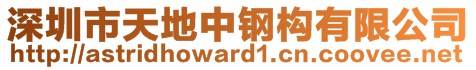 深圳市天地中钢构有限公司
http://astridhoward1.cn.coovee.net